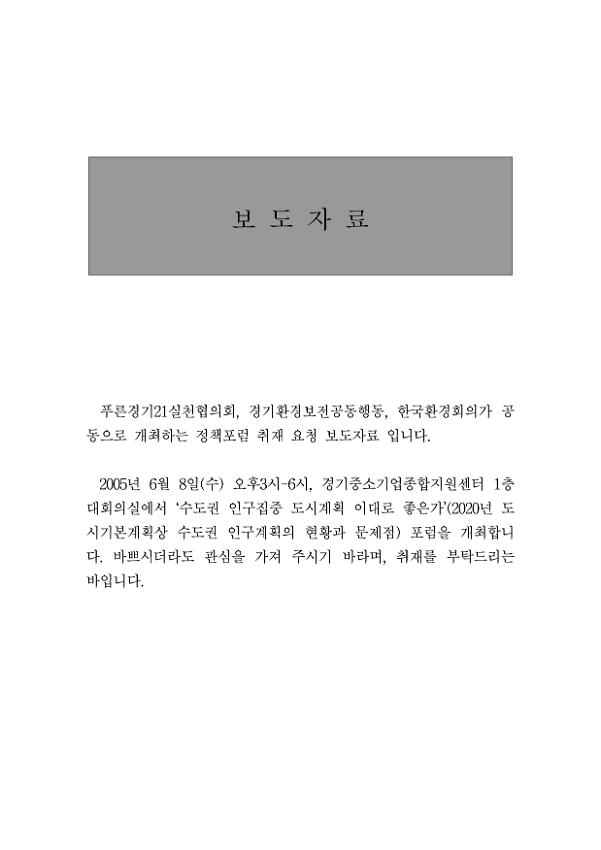 보 도 자 료

푸른경기21실천협의회, 경기환경보전공동행동, 한국환경회의가 공동으로 개최하는 정책포럼 취재 요청 보도자료 입니다.

2005년 6월 8일(수) 오후3시-6시, 경기중소기업종합지원센터 1층 대회의실에서 '수도권 인구집중 도시계획 이대로 좋은가'(2020년 도시기본계획상 수도권 인구계획의 현황과 문제점) 포럼을 개최합니다. 바쁘시더라도 관심을 가져 주시기 바라며, 취재를 부탁드리는 바입니다.